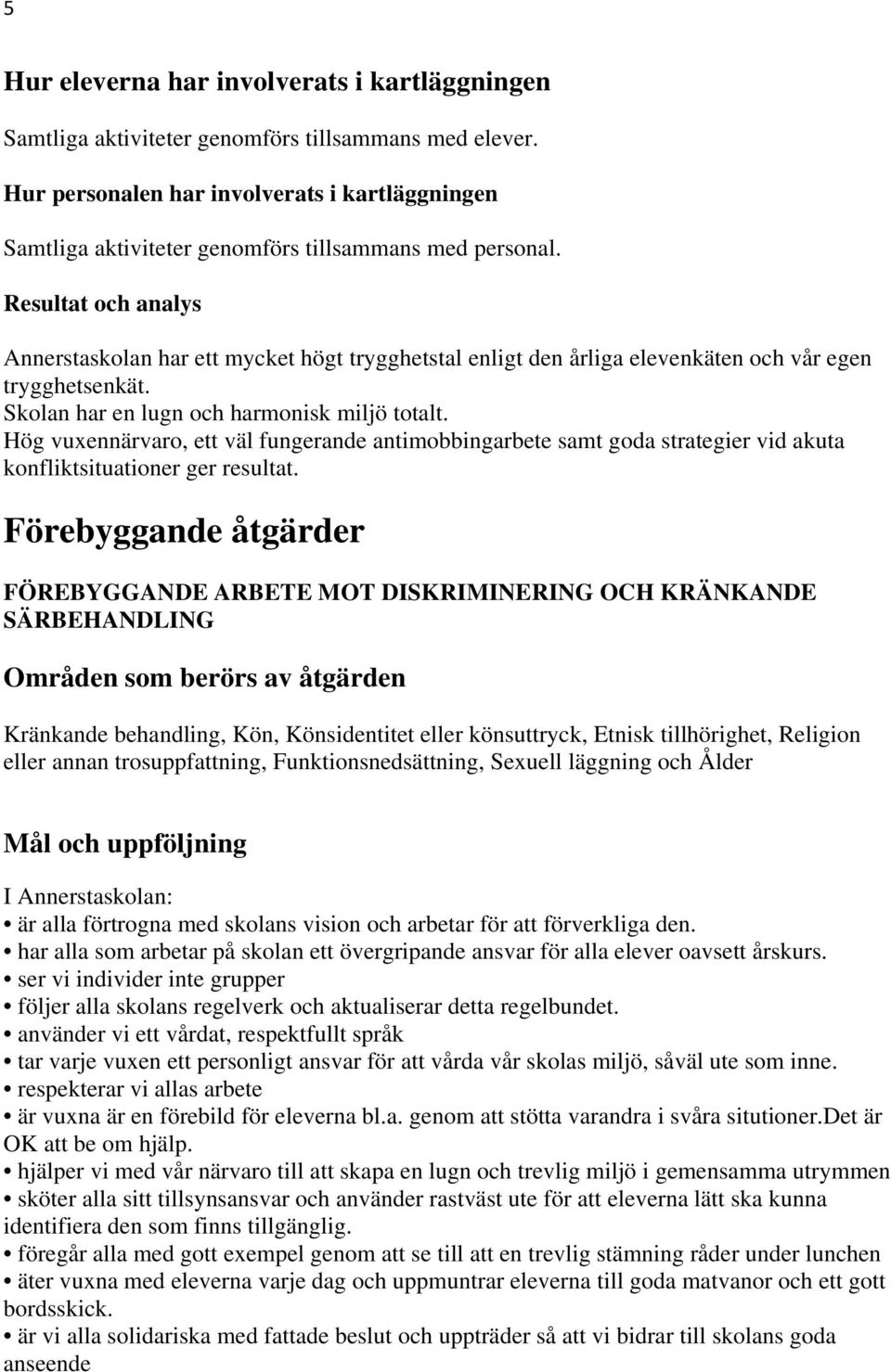 5

Hur eleverna har involverats i kartläggningen

Samtliga aktiviteter genomförs tillsammans med elever.

Hur personalen har involverats i kartläggningen

Samtliga aktiviteter genomförs tillsammans med personal.

Resultat och analys

Annerstaskolan har ett mycket högt trygghetstal enligt den årliga elevenkäten och vår egen trygghetsenkät.
Skolan har en lugn och harmonisk miljö totalt.
Hög vuxennärvaro, ett väl fungerande antimobbingarbete samt goda strategier vid akuta konfliktsituationer ger resultat.

Förebyggande åtgärder

FÖREBYGGANDE ARBETE MOT DISKRIMINERING OCH KRÄNKANDE SÄRBEHANDLING

Områden som berörs av åtgärden

Kränkande behandling, Kön, Könsidentitet eller könsuttryck, Etnisk tillhörighet, Religion eller annan trosuppfattning, Funktionsnedsättning, Sexuell läggning och Ålder

Mål och uppföljning

I Annerstaskolan:
• är alla förtrogna med skolans vision och arbetar för att förverkliga den.
• har alla som arbetar på skolan ett övergripande ansvar för alla elever oavsett årskurs.
• ser vi individer inte grupper
• följer alla skolans regelverk och aktualiserar detta regelbundet.
• använder vi ett vårdat, respektfullt språk
• tar varje vuxen ett personligt ansvar för att vårda vår skolas miljö, såväl ute som inne.
• respekterar vi allas arbete
• är vuxna är en förebild för eleverna bl.a. genom att stötta varandra i svåra situtioner.Det är OK att be om hjälp.
• hjälper vi med vår närvaro till att skapa en lugn och trevlig miljö i gemensamma utrymmen
• sköter alla sitt tillsynsansvar och använder rastväst ute för att eleverna lätt ska kunna identifiera den som finns tillgänglig.
• föregår alla med gott exempel genom att se till att en trevlig stämning råder under lunchen
• äter vuxna med eleverna varje dag och uppmuntrar eleverna till goda matvanor och ett gott bordsskick.
• är vi alla solidariska med fattade beslut och uppträder så att vi bidrar till skolans goda anseende